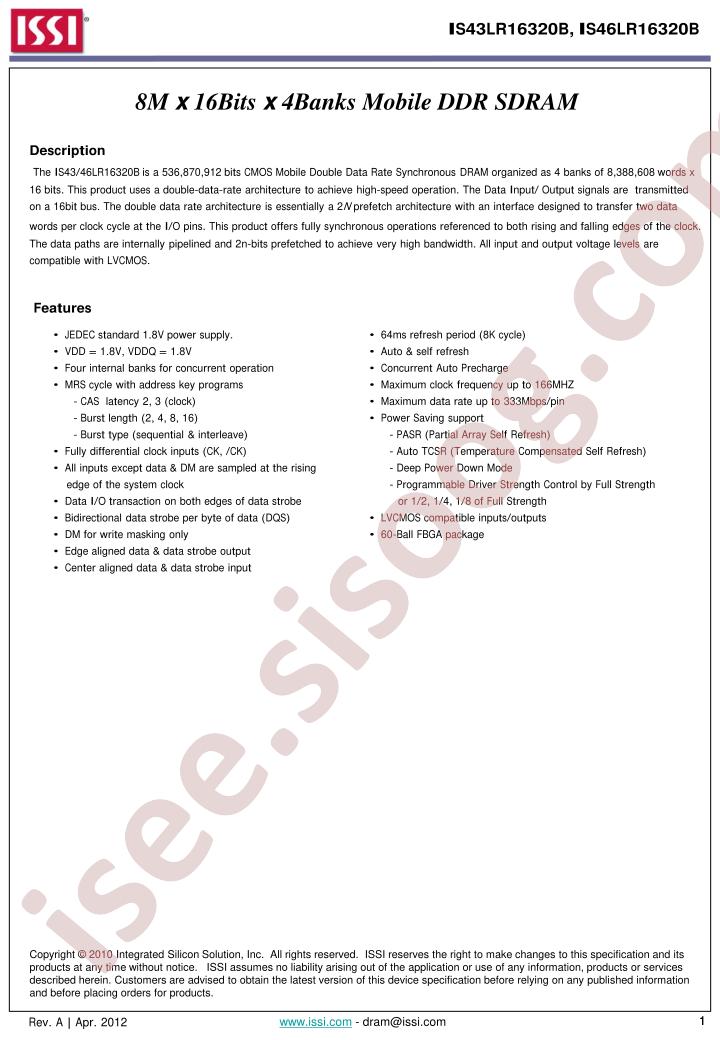 ISSI®

IS43LR16320B, IS46LR16320B

8M x 16Bits x 4Banks Mobile DDR SDRAM

Description

The IS43/46LR16320B is a 536,870,912 bits CMOS Mobile Double Data Rate Synchronous DRAM organized as 4 banks of 8,388,608 words x 16 bits. This product uses a double-data-rate architecture to achieve high-speed operation. The Data Input/ Output signals are transmitted on a 16bit bus. The double data rate architecture is essentially a 2N prefetch architecture with an interface designed to transfer two data words per clock cycle at the I/O pins. This product offers fully synchronous operations referenced to both rising and falling edges of the clock. The data paths are internally pipelined and 2n-bits prefetched to achieve very high bandwidth. All input and output voltage levels are compatible with LVCMOS.

Features

• JEDEC standard 1.8V power supply.
• VDD = 1.8V, VDDQ = 1.8V
• Four internal banks for concurrent operation
• MRS cycle with address key programs
- CAS latency 2, 3 (clock)
- Burst length (2, 4, 8, 16)
- Burst type (sequential & interleave)
• Fully differential clock inputs (CK, /CK)
• All inputs except data & DM are sampled at the rising edge of the system clock
• Data I/O transaction on both edges of data strobe
• Bidirectional data strobe per byte of data (DQS)
• DM for write masking only
• Edge aligned data & data strobe output
• Center aligned data & data strobe input

• 64ms refresh period (8K cycle)
• Auto & self refresh
• Concurrent Auto Precharge
• Maximum clock frequency up to 166MHZ
• Maximum data rate up to 333Mbps/pin
• Power Saving support
- PASR (Partial Array Self Refresh)
- Auto TCSR (Temperature Compensated Self Refresh)
- Deep Power Down Mode
- Programmable Driver Strength Control by Full Strength or 1/2, 1/4, 1/8 of Full Strength
• LVCMOS compatible inputs/outputs
• 60-Ball FBGA package

isee.sisoog.com

Copyright © 2010 Integrated Silicon Solution, Inc. All rights reserved. ISSI reserves the right to make changes to this specification and its products at any time without notice. ISSI assumes no liability arising out of the application or use of any information, products or services described herein. Customers are advised to obtain the latest version of this device specification before relying on any published information and before placing orders for products.

Rev. A | Apr. 2012

www.issi.com - dram@issi.com

1